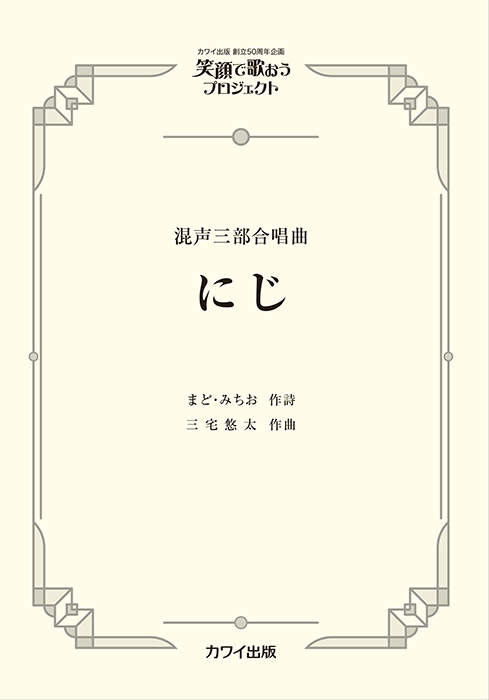 カワイ出版 創立50周年企画
笑顔で歌おう
プロジェクト

混声三部合唱曲

にじ

まど・みちお 作詩
三宅悠太 作曲

カワイ出版